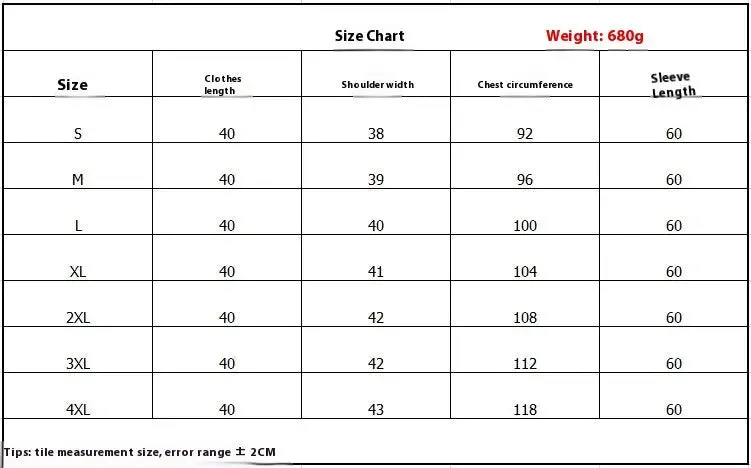 Size Chart Weight: 680g

| Size | Clothes length | Shoulder width | Chest circumference | Sleeve Length |
|---|---|---|---|---|
| S | 40 | 38 | 92 | 60 |
| M | 40 | 39 | 96 | 60 |
| L | 40 | 40 | 100 | 60 |
| XL | 40 | 41 | 104 | 60 |
| 2XL | 40 | 42 | 108 | 60 |
| 3XL | 40 | 42 | 112 | 60 |
| 4XL | 40 | 43 | 118 | 60 |

Tips: tile measurement size, error range ± 2CM